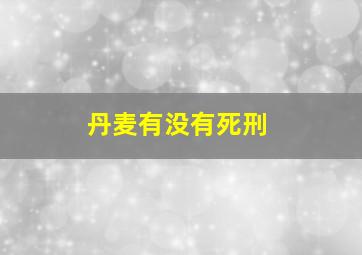 丹麦有没有死刑